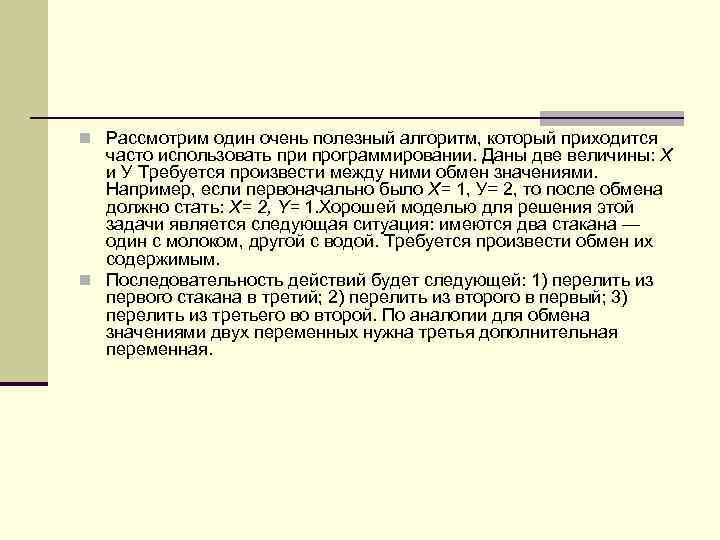 Рассмотрим один очень полезный алгоритм, который приходится часто использовать при программировании. Даны две величины: X и У Требуется произвести между ними обмен значениями. Например, если первоначально было X= 1, У= 2, то после обмена должно стать: X= 2, Y= 1.Хорошей моделью для решения этой задачи является следующая ситуация: имеются два стакана — один с молоком, другой с водой. Требуется произвести обмен их содержимым.

Последовательность действий будет следующей: 1) перелить из первого стакана в третий; 2) перелить из второго в первый; 3) перелить из третьего во второй. По аналогии для обмена значениями двух переменных нужна третья дополнительная переменная.